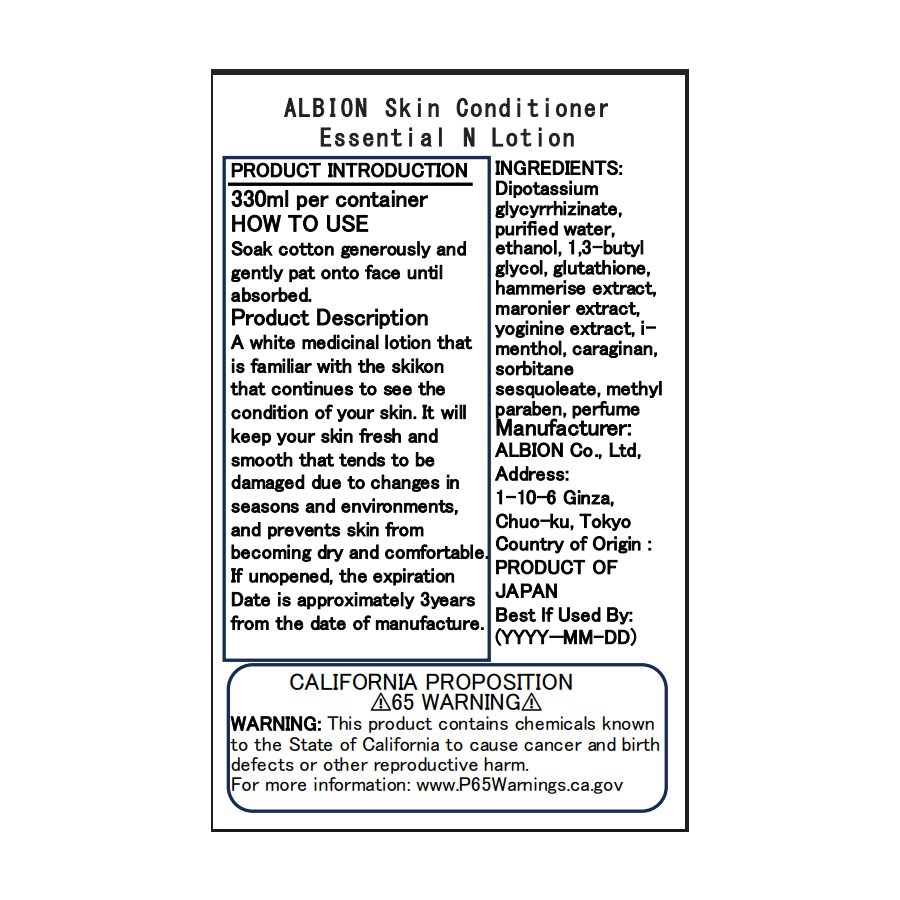 ALBION Skin Conditioner
Essential N Lotion

PRODUCT INTRODUCTION
330ml per container
HOW TO USE
Soak cotton generously and gently pat onto face until absorbed.
Product Description
A white medicinal lotion that is familiar with the skikon that continues to see the condition of your skin. It will keep your skin fresh and smooth that tends to be damaged due to changes in seasons and environments, and prevents skin from becoming dry and comfortable. If unopened, the expiration Date is approximately 3years from the date of manufacture.

INGREDIENTS:
Dipotassium glycyrrhizinate, purified water, ethanol, 1,3-butyl glycol, glutathione, hammerise extract, maronier extract, yoginine extract, i-menthol, caraginan, sorbitane sesquoleate, methyl paraben, perfume
Manufacturer:
ALBION Co., Ltd,
Address:
1-10-6 Ginza, Chuo-ku, Tokyo
Country of Origin :
PRODUCT OF JAPAN
Best If Used By:
(YYYY-MM-DD)

CALIFORNIA PROPOSITION
⚠65 WARNING⚠
WARNING: This product contains chemicals known to the State of California to cause cancer and birth defects or other reproductive harm.
For more information: www.P65Warnings.ca.gov